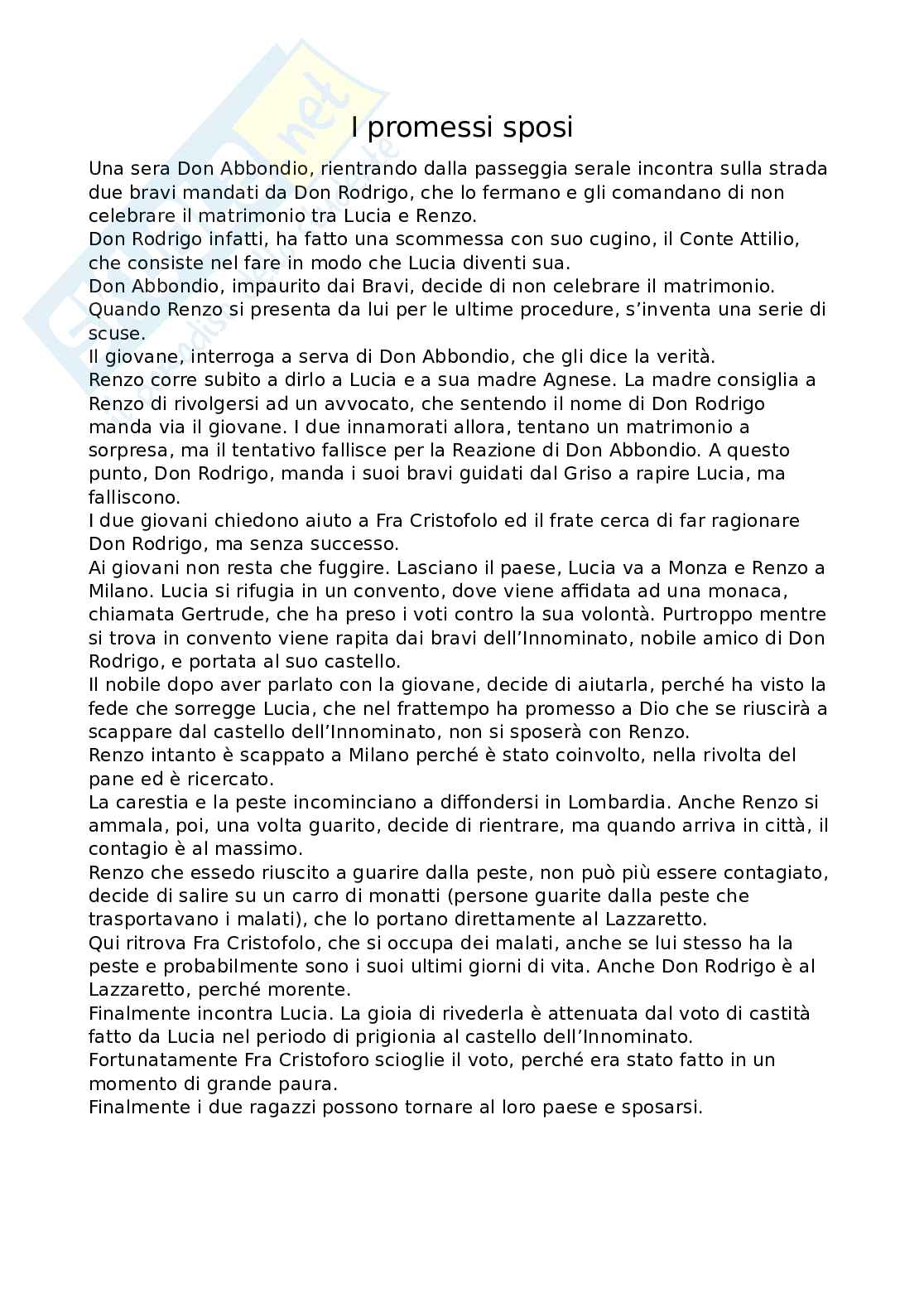 I promessi sposi

Una sera Don Abbondio, rientrando dalla passeggia serale incontra sulla strada due bravi mandati da Don Rodrigo, che lo fermano e gli comandano di non celebrare il matrimonio tra Lucia e Renzo.
Don Rodrigo infatti, ha fatto una scommessa con suo cugino, il Conte Attilio, che consiste nel fare in modo che Lucia diventi sua.
Don Abbondio, impaurito dai Bravi, decide di non celebrare il matrimonio.
Quando Renzo si presenta da lui per le ultime procedure, s'inventa una serie di scuse.
Il giovane, interroga a serva di Don Abbondio, che gli dice la verità.
Renzo corre subito a dirlo a Lucia e a sua madre Agnese. La madre consiglia a Renzo di rivolgersi ad un avvocato, che sentendo il nome di Don Rodrigo manda via il giovane. I due innamorati allora, tentano un matrimonio a sorpresa, ma il tentativo fallisce per la Reazione di Don Abbondio. A questo punto, Don Rodrigo, manda i suoi bravi guidati dal Griso a rapire Lucia, ma falliscono.
I due giovani chiedono aiuto a Fra Cristofolo ed il frate cerca di far ragionare Don Rodrigo, ma senza successo.
Ai giovani non resta che fuggire. Lasciano il paese, Lucia va a Monza e Renzo a Milano. Lucia si rifugia in un convento, dove viene affidata ad una monaca, chiamata Gertrude, che ha preso i voti contro la sua volontà. Purtroppo mentre si trova in convento viene rapita dai bravi dell'Innominato, nobile amico di Don Rodrigo, e portata al suo castello.
Il nobile dopo aver parlato con la giovane, decide di aiutarla, perché ha visto la fede che sorregge Lucia, che nel frattempo ha promesso a Dio che se riuscirà a scappare dal castello dell'Innominato, non si sposerà con Renzo.
Renzo intanto è scappato a Milano perché è stato coinvolto, nella rivolta del pane ed è ricercato.
La carestia e la peste incominciano a diffondersi in Lombardia. Anche Renzo si ammala, poi, una volta guarito, decide di rientrare, ma quando arriva in città, il contagio è al massimo.
Renzo che essedo riuscito a guarire dalla peste, non può più essere contagiato, decide di salire su un carro di monatti (persone guarite dalla peste che trasportavano i malati), che lo portano direttamente al Lazzaretto.
Qui ritrova Fra Cristofolo, che si occupa dei malati, anche se lui stesso ha la peste e probabilmente sono i suoi ultimi giorni di vita. Anche Don Rodrigo è al Lazzaretto, perché morente.
Finalmente incontra Lucia. La gioia di rivederla è attenuata dal voto di castità fatto da Lucia nel periodo di prigionia al castello dell'Innominato.
Fortunatamente Fra Cristoforo scioglie il voto, perché era stato fatto in un momento di grande paura.
Finalmente i due ragazzi possono tornare al loro paese e sposarsi.